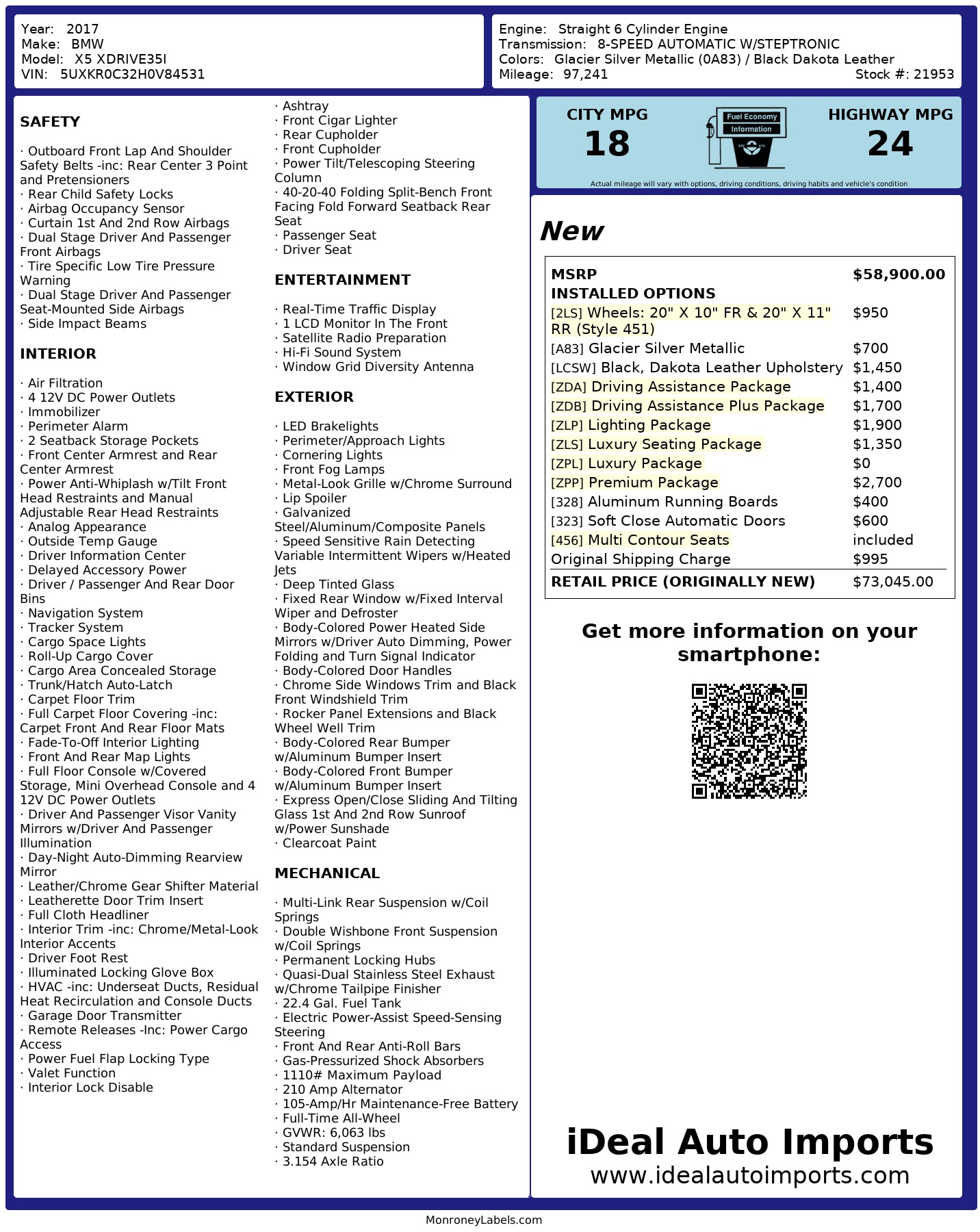 Year: 2017
Make: BMW
Model: X5 XDRIVE35I
VIN: 5UXKR0C32H0V84531

Engine: Straight 6 Cylinder Engine
Transmission: 8-SPEED AUTOMATIC W/STEPTRONIC
Colors: Glacier Silver Metallic (0A83) / Black Dakota Leather
Mileage: 97,241
Stock #: 21953

SAFETY

· Outboard Front Lap And Shoulder Safety Belts -inc: Rear Center 3 Point and Pretensioners
· Rear Child Safety Locks
· Airbag Occupancy Sensor
· Curtain 1st And 2nd Row Airbags
· Dual Stage Driver And Passenger Front Airbags
· Tire Specific Low Tire Pressure Warning
· Dual Stage Driver And Passenger Seat-Mounted Side Airbags
· Side Impact Beams

INTERIOR

· Air Filtration
· 4 12V DC Power Outlets
· Immobilizer
· Perimeter Alarm
· 2 Seatback Storage Pockets
· Front Center Armrest and Rear Center Armrest
· Power Anti-Whiplash w/Tilt Front Head Restraints and Manual Adjustable Rear Head Restraints
· Analog Appearance
· Outside Temp Gauge
· Driver Information Center
· Delayed Accessory Power
· Driver / Passenger And Rear Door Bins
· Navigation System
· Tracker System
· Cargo Space Lights
· Roll-Up Cargo Cover
· Cargo Area Concealed Storage
· Trunk/Hatch Auto-Latch
· Carpet Floor Trim
· Full Carpet Floor Covering -inc: Carpet Front And Rear Floor Mats
· Fade-To-Off Interior Lighting
· Front And Rear Map Lights
· Full Floor Console w/Covered Storage, Mini Overhead Console and 4 12V DC Power Outlets
· Driver And Passenger Visor Vanity Mirrors w/Driver And Passenger Illumination
· Day-Night Auto-Dimming Rearview Mirror
· Leather/Chrome Gear Shifter Material
· Leatherette Door Trim Insert
· Full Cloth Headliner
· Interior Trim -inc: Chrome/Metal-Look Interior Accents
· Driver Foot Rest
· Illuminated Locking Glove Box
· HVAC -inc: Underseat Ducts, Residual Heat Recirculation and Console Ducts
· Garage Door Transmitter
· Remote Releases -Inc: Power Cargo Access
· Power Fuel Flap Locking Type
· Valet Function
· Interior Lock Disable
· Ashtray
· Front Cigar Lighter
· Rear Cupholder
· Front Cupholder
· Power Tilt/Telescoping Steering Column
· 40-20-40 Folding Split-Bench Front Facing Fold Forward Seatback Rear Seat
· Passenger Seat
· Driver Seat

ENTERTAINMENT

· Real-Time Traffic Display
· 1 LCD Monitor In The Front
· Satellite Radio Preparation
· Hi-Fi Sound System
· Window Grid Diversity Antenna

EXTERIOR

· LED Brakelights
· Perimeter/Approach Lights
· Cornering Lights
· Front Fog Lamps
· Metal-Look Grille w/Chrome Surround
· Lip Spoiler
· Galvanized Steel/Aluminum/Composite Panels
· Speed Sensitive Rain Detecting Variable Intermittent Wipers w/Heated Jets
· Deep Tinted Glass
· Fixed Rear Window w/Fixed Interval Wiper and Defroster
· Body-Colored Power Heated Side Mirrors w/Driver Auto Dimming, Power Folding and Turn Signal Indicator
· Body-Colored Door Handles
· Chrome Side Windows Trim and Black Front Windshield Trim
· Rocker Panel Extensions and Black Wheel Well Trim
· Body-Colored Rear Bumper w/Aluminum Bumper Insert
· Body-Colored Front Bumper w/Aluminum Bumper Insert
· Express Open/Close Sliding And Tilting Glass 1st And 2nd Row Sunroof w/Power Sunshade
· Clearcoat Paint

MECHANICAL

· Multi-Link Rear Suspension w/Coil Springs
· Double Wishbone Front Suspension w/Coil Springs
· Permanent Locking Hubs
· Quasi-Dual Stainless Steel Exhaust w/Chrome Tailpipe Finisher
· 22.4 Gal. Fuel Tank
· Electric Power-Assist Speed-Sensing Steering
· Front And Rear Anti-Roll Bars
· Gas-Pressurized Shock Absorbers
· 1110# Maximum Payload
· 210 Amp Alternator
· 105-Amp/Hr Maintenance-Free Battery
· Full-Time All-Wheel
· GVWR: 6,063 lbs
· Standard Suspension
· 3.154 Axle Ratio

CITY MPG
18
Fuel Economy Information
HIGHWAY MPG
24
Actual mileage will vary with options, driving conditions, driving habits and vehicle's condition

New

| MSRP | $58,900.00 |
|---|---|
| INSTALLED OPTIONS | |
| [2LS] Wheels: 20" X 10" FR & 20" X 11" RR (Style 451) | $950 |
| [A83] Glacier Silver Metallic | $700 |
| [LCSW] Black, Dakota Leather Upholstery | $1,450 |
| [ZDA] Driving Assistance Package | $1,400 |
| [ZDB] Driving Assistance Plus Package | $1,700 |
| [ZLP] Lighting Package | $1,900 |
| [ZLS] Luxury Seating Package | $1,350 |
| [ZPL] Luxury Package | $0 |
| [ZPP] Premium Package | $2,700 |
| [328] Aluminum Running Boards | $400 |
| [323] Soft Close Automatic Doors | $600 |
| [456] Multi Contour Seats | included |
| Original Shipping Charge | $995 |
| RETAIL PRICE (ORIGINALLY NEW) | $73,045.00 |

Get more information on your smartphone:

iDeal Auto Imports
www.idealautoimports.com

MonroneyLabels.com